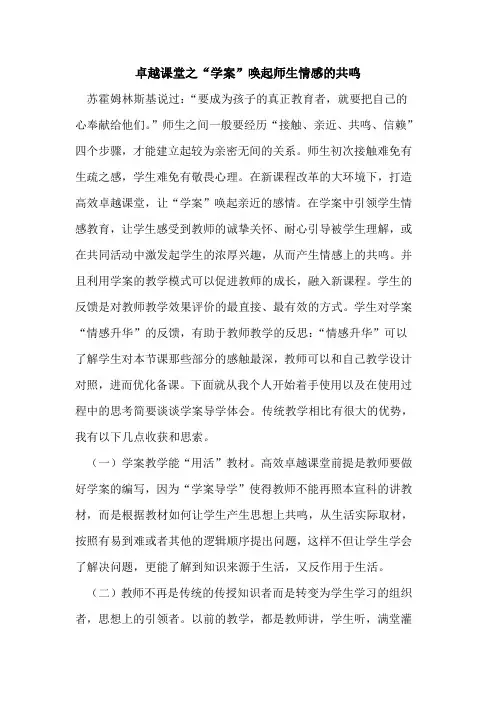 卓越课堂之“学案”唤起师生情感的共鸣

苏霍姆林斯基说过：“要成为孩子的真正教育者，就要把自己的心奉献给他们。”师生之间一般要经历“接触、亲近、共鸣、信赖”四个步骤，才能建立起较为亲密无间的关系。师生初次接触难免有生疏之感，学生难免有敬畏心理。在新课程改革的大环境下，打造高效卓越课堂，让“学案”唤起亲近的感情。在学案中引领学生情感教育，让学生感受到教师的诚挚关怀、耐心引导被学生理解，或在共同活动中激发起学生的浓厚兴趣，从而产生情感上的共鸣。并且利用学案的教学模式可以促进教师的成长，融入新课程。学生的反馈是对教师教学效果评价的最直接、最有效的方式。学生对学案“情感升华”的反馈，有助于教师教学的反思：“情感升华”可以了解学生对本节课那些部分的感触最深，教师可以和自己教学设计对照，进而优化备课。下面就从我个人开始着手使用以及在使用过程中的思考简要谈谈学案导学体会。传统教学相比有很大的优势，我有以下几点收获和思索。

（一）学案教学能“用活”教材。高效卓越课堂前提是教师要做好学案的编写，因为“学案导学”使得教师不能再照本宣科的讲教材，而是根据教材如何让学生产生思想上共鸣，从生活实际取材，按照有易到难或者其他的逻辑顺序提出问题，这样不但让学生学会了解决问题，更能了解到知识来源于生活，又反作用于生活。

（二）教师不再是传统的传授知识者而是转变为学生学习的组织者，思想上的引领者。以前的教学，都是教师讲，学生听，满堂灌